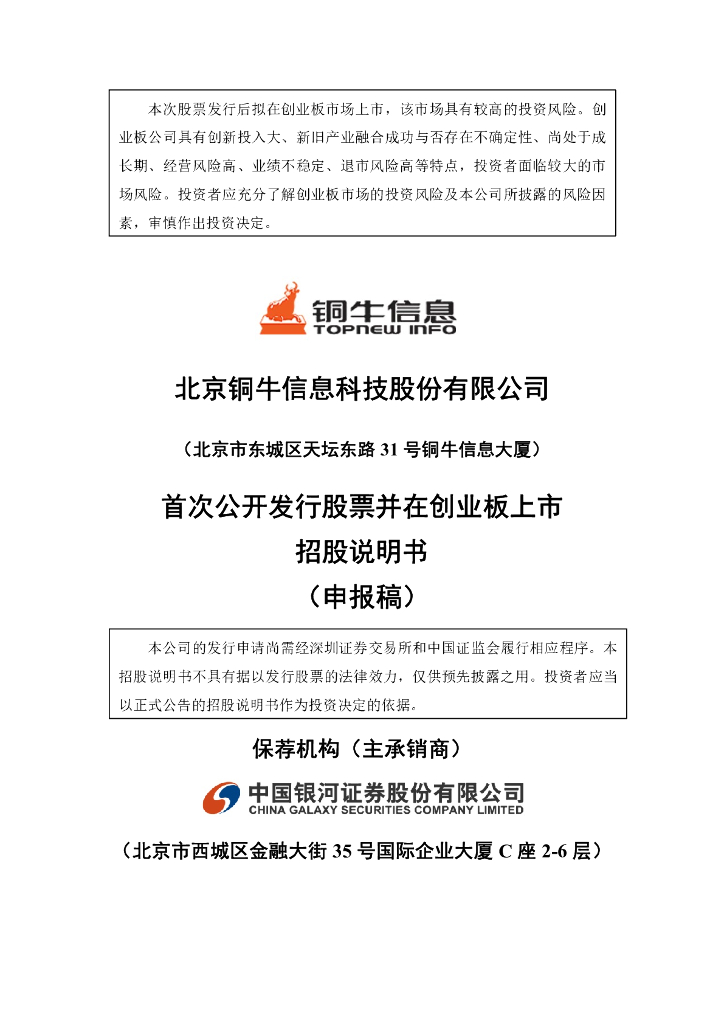 本次股票发行后拟在创业板市场上市，该市场具有较高的投资风险。创业板公司具有创新投入大、新旧产业融合成功与否存在不确定性、尚处于成长期、经营风险高、业绩不稳定、退市风险高等特点，投资者面临较大的市场风险。投资者应充分了解创业板市场的投资风险及本公司所披露的风险因素，审慎作出投资决定。

铜牛信息
TOPNEW INFO

北京铜牛信息科技股份有限公司

（北京市东城区天坛东路 31 号铜牛信息大厦）

首次公开发行股票并在创业板上市
招股说明书
（申报稿）

本公司的发行申请尚需经深圳证券交易所和中国证监会履行相应程序。本招股说明书不具有据以发行股票的法律效力，仅供预先披露之用。投资者应当以正式公告的招股说明书作为投资决定的依据。

保荐机构（主承销商）

中国银河证券股份有限公司
CHINA GALAXY SECURITIES COMPANY LIMITED

（北京市西城区金融大街 35 号国际企业大厦 C 座 2-6 层）